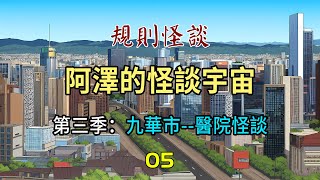 規則怪談

阿澤的怪談宇宙

第三季：九華市--醫院怪談

05